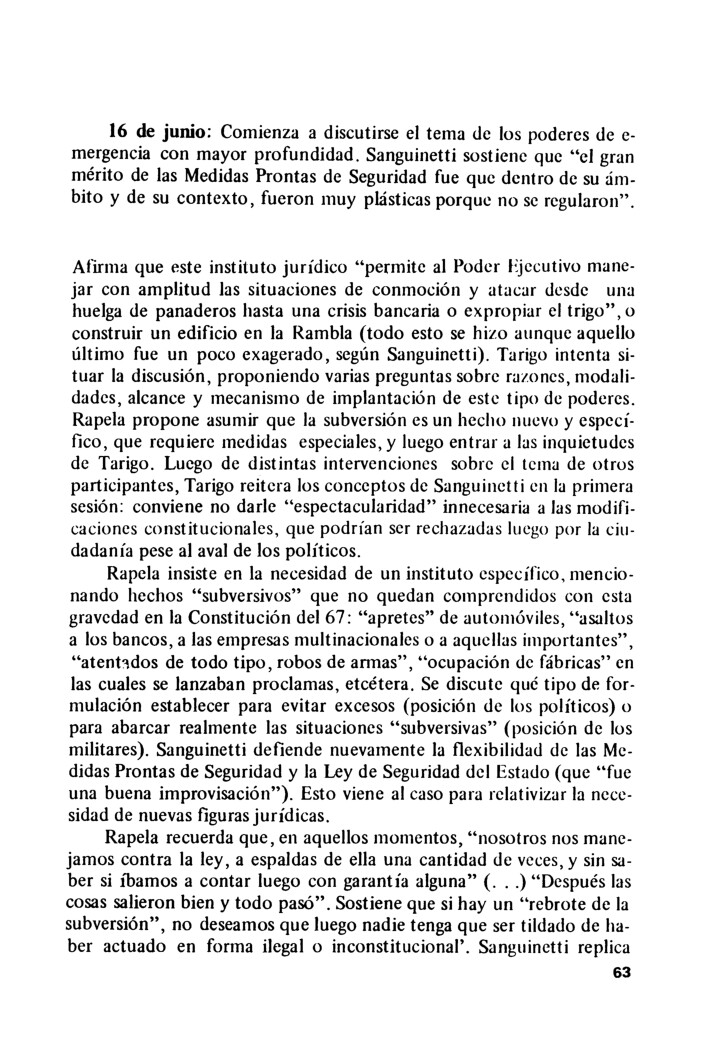 16 de junio: Comienza a discutirse el tema de los poderes de emergencia con mayor profundidad. Sanguinetti sostiene que "el gran mérito de las Medidas Prontas de Seguridad fue que dentro de su ámbito y de su contexto, fueron muy plásticas porque no se regularon".

Afirma que este instituto jurídico "permite al Poder Ejecutivo manejar con amplitud las situaciones de conmoción y atacar desde una huelga de panaderos hasta una crisis bancaria o expropiar el trigo", o construir un edificio en la Rambla (todo esto se hizo aunque aquello último fue un poco exagerado, según Sanguinetti). Tarigo intenta situar la discusión, proponiendo varias preguntas sobre razones, modalidades, alcance y mecanismo de implantación de este tipo de poderes. Rapela propone asumir que la subversión es un hecho nuevo y específico, que requiere medidas especiales, y luego entrar a las inquietudes de Tarigo. Luego de distintas intervenciones sobre el tema de otros participantes, Tarigo reitera los conceptos de Sanguinetti en la primera sesión: conviene no darle "espectacularidad" innecesaria a las modificaciones constitucionales, que podrían ser rechazadas luego por la ciudadanía pese al aval de los políticos.

Rapela insiste en la necesidad de un instituto específico, mencionando hechos "subversivos" que no quedan comprendidos con esta gravedad en la Constitución del 67: "apretes" de automóviles, "asaltos a los bancos, a las empresas multinacionales o a aquellas importantes", "atentados de todo tipo, robos de armas", "ocupación de fábricas" en las cuales se lanzaban proclamas, etcétera. Se discute qué tipo de formulación establecer para evitar excesos (posición de los políticos) o para abarcar realmente las situaciones "subversivas" (posición de los militares). Sanguinetti defiende nuevamente la flexibilidad de las Medidas Prontas de Seguridad y la Ley de Seguridad del Estado (que "fue una buena improvisación"). Esto viene al caso para relativizar la necesidad de nuevas figuras jurídicas.

Rapela recuerda que, en aquellos momentos, "nosotros nos manejamos contra la ley, a espaldas de ella una cantidad de veces, y sin saber si íbamos a contar luego con garantía alguna" (. . .) "Después las cosas salieron bien y todo pasó". Sostiene que si hay un "rebrote de la subversión", no deseamos que luego nadie tenga que ser tildado de haber actuado en forma ilegal o inconstitucional'. Sanguinetti replica

63